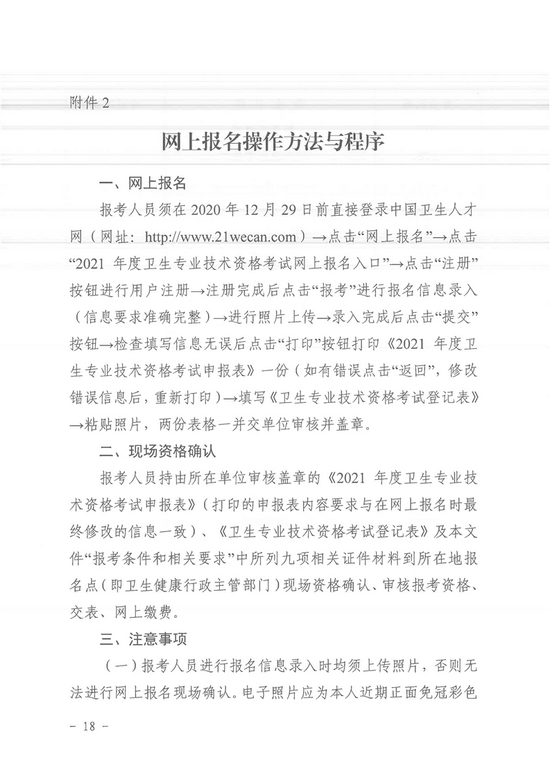 附件 2

网上报名操作方法与程序

一、网上报名

报考人员须在 2020 年 12 月 29 日前直接登录中国卫生人才网（网址：http://www.21wecan.com）→点击“网上报名”→点击“2021 年度卫生专业技术资格考试网上报名入口”→点击“注册”按钮进行用户注册→注册完成后点击“报考”进行报名信息录入（信息要求准确完整）→进行照片上传→录入完成后点击“提交”按钮→检查填写信息无误后点击“打印”按钮打印《2021 年度卫生专业技术资格考试申报表》一份（如有错误点击“返回”，修改错误信息后，重新打印）→填写《卫生专业技术资格考试登记表》→粘贴照片，两份表格一并交单位审核并盖章。

二、现场资格确认

报考人员持由所在单位审核盖章的《2021 年度卫生专业技术资格考试申报表》（打印的申报表内容要求与在网上报名时最终修改的信息一致）、《卫生专业技术资格考试登记表》及本文件“报考条件和相关要求”中所列九项相关证件材料到所在地报名点（即卫生健康行政主管部门）现场资格确认、审核报考资格、交表、网上缴费。

三、注意事项

（一）报考人员进行报名信息录入时均须上传照片，否则无法进行网上报名现场确认。电子照片应为本人近期正面免冠彩色

- 18 -